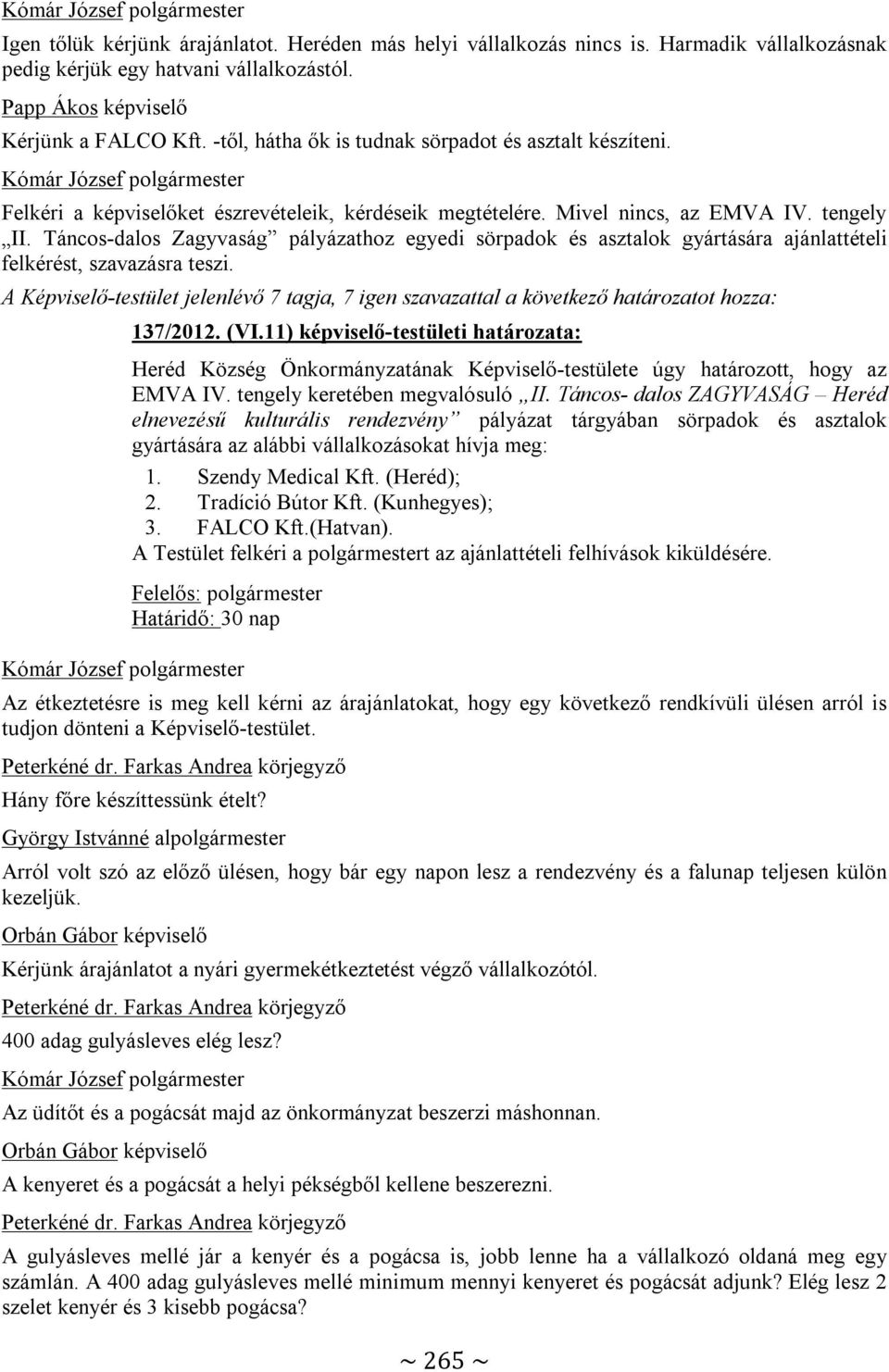 Kómár József polgármester

Igen tőlük kérjünk árajánlatot. Heréden más helyi vállalkozás nincs is. Harmadik vállalkozásnak pedig kérjük egy hatvani vállalkozástól.

Papp Ákos képviselő

Kérjünk a FALCO Kft. -től, hátha ők is tudnak sörpadot és asztalt készíteni.

Kómár József polgármester

Felkéri a képviselőket észrevételeik, kérdéseik megtételére. Mivel nincs, az EMVA IV. tengely „II. Táncos-dalos Zagyvaság” pályázathoz egyedi sörpadok és asztalok gyártására ajánlattételi felkérést, szavazásra teszi.

A Képviselő-testület jelenlévő 7 tagja, 7 igen szavazattal a következő határozatot hozza:

137/2012. (VI.11) képviselő-testületi határozata:

Heréd Község Önkormányzatának Képviselő-testülete úgy határozott, hogy az EMVA IV. tengely keretében megvalósuló „II. Táncos- dalos ZAGYVASÁG – Heréd elnevezésű kulturális rendezvény” pályázat tárgyában sörpadok és asztalok gyártására az alábbi vállalkozásokat hívja meg:

1. Szendy Medical Kft. (Heréd);
2. Tradíció Bútor Kft. (Kunhegyes);
3. FALCO Kft.(Hatvan).

A Testület felkéri a polgármestert az ajánlattételi felhívások kiküldésére.

Felelős: polgármester
Határidő: 30 nap

Kómár József polgármester

Az étkeztetésre is meg kell kérni az árajánlatokat, hogy egy következő rendkívüli ülésen arról is tudjon dönteni a Képviselő-testület.

Peterkéné dr. Farkas Andrea körjegyző

Hány főre készíttessünk ételt?

György Istvánné alpolgármester

Arról volt szó az előző ülésen, hogy bár egy napon lesz a rendezvény és a falunap teljesen külön kezeljük.

Orbán Gábor képviselő

Kérjünk árajánlatot a nyári gyermekétkeztetést végző vállalkozótól.

Peterkéné dr. Farkas Andrea körjegyző

400 adag gulyásleves elég lesz?

Kómár József polgármester

Az üdítőt és a pogácsát majd az önkormányzat beszerzi máshonnan.

Orbán Gábor képviselő

A kenyeret és a pogácsát a helyi pékségből kellene beszerezni.

Peterkéné dr. Farkas Andrea körjegyző

A gulyásleves mellé jár a kenyér és a pogácsa is, jobb lenne ha a vállalkozó oldaná meg egy számlán. A 400 adag gulyásleves mellé minimum mennyi kenyeret és pogácsát adjunk? Elég lesz 2 szelet kenyér és 3 kisebb pogácsa?

~ 265 ~